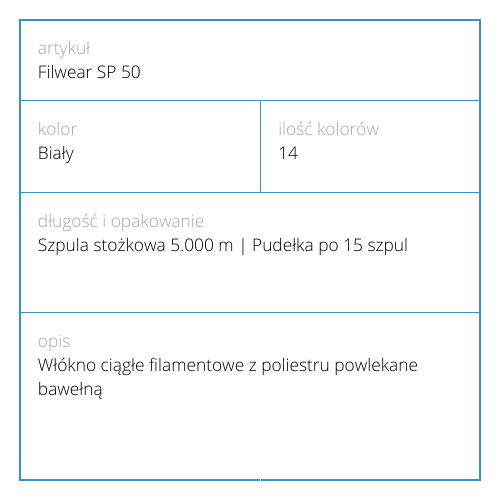 artykuł
Filwear SP 50

kolor
Biały

ilość kolorów
14

długość i opakowanie
Szpula stożkowa 5.000 m | Pudełka po 15 szpul

opis
Włókno ciągłe filamentowe z poliestru powlekane bawełną